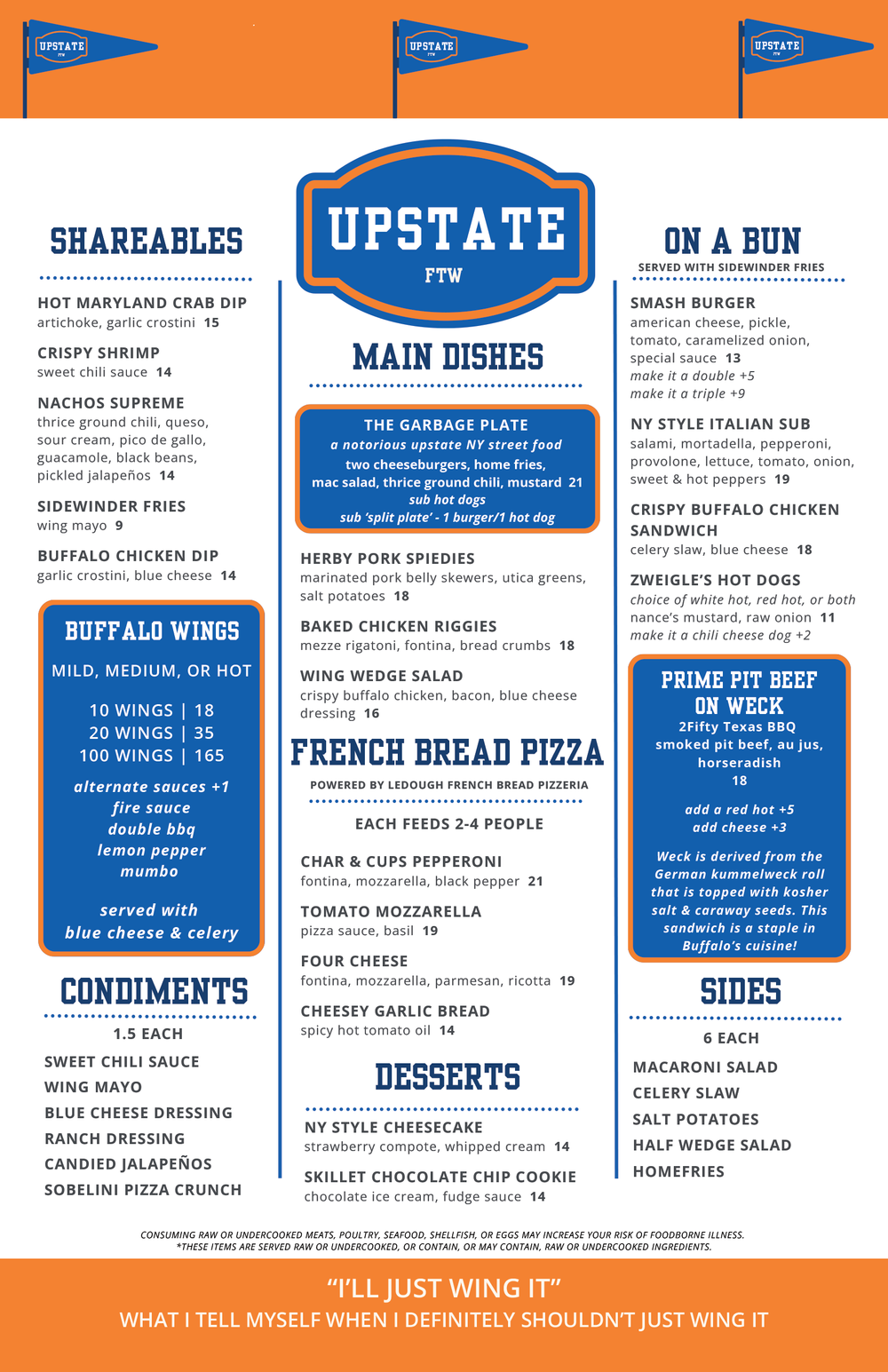 UPSTATE
FTW

UPSTATE
FTW

UPSTATE
FTW

SHAREABLES

HOT MARYLAND CRAB DIP
artichoke, garlic crostini 15

CRISPY SHRIMP
sweet chili sauce 14

NACHOS SUPREME
thrice ground chili, queso, sour cream, pico de gallo, guacamole, black beans, pickled jalapeños 14

SIDEWINDER FRIES
wing mayo 9

BUFFALO CHICKEN DIP
garlic crostini, blue cheese 14

BUFFALO WINGS
MILD, MEDIUM, OR HOT

10 WINGS | 18
20 WINGS | 35
100 WINGS | 165

alternate sauces +1
fire sauce
double bbq
lemon pepper
mumbo

served with
blue cheese & celery

CONDIMENTS

1.5 EACH

SWEET CHILI SAUCE
WING MAYO
BLUE CHEESE DRESSING
RANCH DRESSING
CANDIED JALAPEÑOS
SOBELINI PIZZA CRUNCH

UPSTATE
FTW

MAIN DISHES

THE GARBAGE PLATE
a notorious upstate NY street food
two cheeseburgers, home fries, mac salad, thrice ground chili, mustard 21
sub hot dogs
sub 'split plate' - 1 burger/1 hot dog

HERBY PORK SPIEDIES
marinated pork belly skewers, utica greens, salt potatoes 18

BAKED CHICKEN RIGGIES
mezze rigatoni, fontina, bread crumbs 18

WING WEDGE SALAD
crispy buffalo chicken, bacon, blue cheese dressing 16

FRENCH BREAD PIZZA

POWERED BY LEDOUGH FRENCH BREAD PIZZERIA

EACH FEEDS 2-4 PEOPLE

CHAR & CUPS PEPPERONI
fontina, mozzarella, black pepper 21

TOMATO MOZZARELLA
pizza sauce, basil 19

FOUR CHEESE
fontina, mozzarella, parmesan, ricotta 19

CHEESEY GARLIC BREAD
spicy hot tomato oil 14

DESSERTS

NY STYLE CHEESECAKE
strawberry compote, whipped cream 14

SKILLET CHOCOLATE CHIP COOKIE
chocolate ice cream, fudge sauce 14

ON A BUN
SERVED WITH SIDEWINDER FRIES

SMASH BURGER
american cheese, pickle, tomato, caramelized onion, special sauce 13
make it a double +5
make it a triple +9

NY STYLE ITALIAN SUB
salami, mortadella, pepperoni, provolone, lettuce, tomato, onion, sweet & hot peppers 19

CRISPY BUFFALO CHICKEN SANDWICH
celery slaw, blue cheese 18

ZWEIGLE'S HOT DOGS
choice of white hot, red hot, or both
nance's mustard, raw onion 11
make it a chili cheese dog +2

PRIME PIT BEEF ON WECK
2Fifty Texas BBQ
smoked pit beef, au jus, horseradish
18

add a red hot +5
add cheese +3

Weck is derived from the German kummelweck roll that is topped with kosher salt & caraway seeds. This sandwich is a staple in Buffalo's cuisine!

SIDES

6 EACH

MACARONI SALAD
CELERY SLAW
SALT POTATOES
HALF WEDGE SALAD
HOMEFRIES

CONSUMING RAW OR UNDERCOOKED MEATS, POULTRY, SEAFOOD, SHELLFISH, OR EGGS MAY INCREASE YOUR RISK OF FOODBORNE ILLNESS.
*THESE ITEMS ARE SERVED RAW OR UNDERCOOKED, OR CONTAIN, OR MAY CONTAIN, RAW OR UNDERCOOKED INGREDIENTS.

"I'LL JUST WING IT"
WHAT I TELL MYSELF WHEN I DEFINITELY SHOULDN'T JUST WING IT